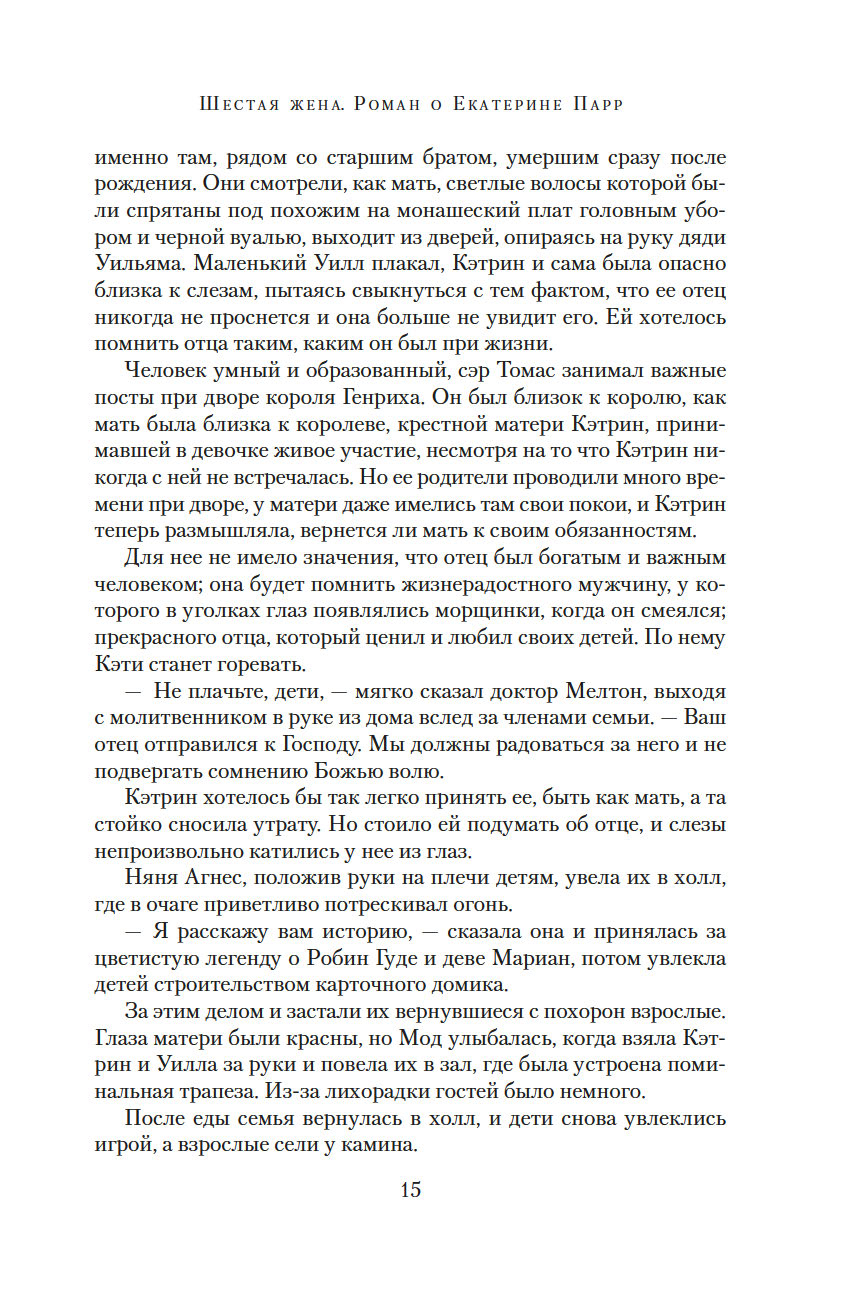 Шестая жена. Роман о Екатерине Парр

именно там, рядом со старшим братом, умершим сразу после рождения. Они смотрели, как мать, светлые волосы которой были спрятаны под похожим на монашеский плат головным убором и черной вуалью, выходит из дверей, опираясь на руку дяди Уильяма. Маленький Уилл плакал, Кэтрин и сама была опасно близка к слезам, пытаясь свыкнуться с тем фактом, что ее отец никогда не проснется и она больше не увидит его. Ей хотелось помнить отца таким, каким он был при жизни.

Человек умный и образованный, сэр Томас занимал важные посты при дворе короля Генриха. Он был близок к королю, как мать была близка к королеве, крестной матери Кэтрин, принимавшей в девочке живое участие, несмотря на то что Кэтрин никогда с ней не встречалась. Но ее родители проводили много времени при дворе, у матери даже имелись там свои покои, и Кэтрин теперь размышляла, вернется ли мать к своим обязанностям.

Для нее не имело значения, что отец был богатым и важным человеком; она будет помнить жизнерадостного мужчину, у которого в уголках глаз появлялись морщинки, когда он смеялся; прекрасного отца, который ценил и любил своих детей. По нему Кэти станет горевать.

— Не плачьте, дети, — мягко сказал доктор Мелтон, выходя с молитвенником в руке из дома вслед за членами семьи. — Ваш отец отправился к Господу. Мы должны радоваться за него и не подвергать сомнению Божью волю.

Кэтрин хотелось бы так легко принять ее, быть как мать, а та стойко сносила утрату. Но стоило ей подумать об отце, и слезы непроизвольно катились у нее из глаз.

Няня Агнес, положив руки на плечи детям, увела их в холл, где в очаге приветливо потрескивал огонь.

— Я расскажу вам историю, — сказала она и принялась за цветистую легенду о Робин Гуде и деве Мариан, потом увлекла детей строительством карточного домика.

За этим делом и застали их вернувшиеся с похорон взрослые. Глаза матери были красны, но Мод улыбалась, когда взяла Кэтрин и Уилла за руки и повела их в зал, где была устроена поминальная трапеза. Из-за лихорадки гостей было немного.

После еды семья вернулась в холл, и дети снова увлеклись игрой, а взрослые сели у камина.

15